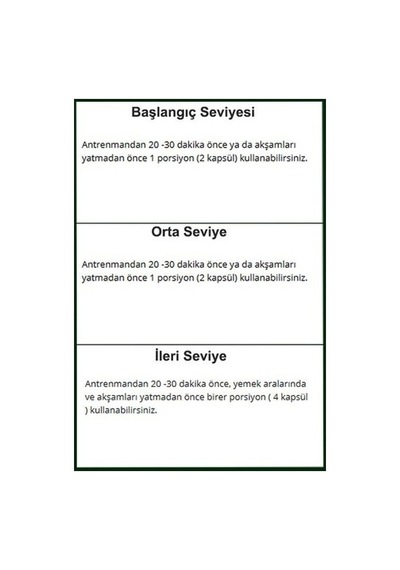 Başlangıç Seviyesi

Antrenmandan 20 -30 dakika önce ya da akşamları yatmadan önce 1 porsiyon (2 kapsül) kullanabilirsiniz.

Orta Seviye

Antrenmandan 20 -30 dakika önce ya da akşamları yatmadan önce 1 porsiyon (2 kapsül) kullanabilirsiniz.

İleri Seviye

Antrenmandan 20 -30 dakika önce, yemek aralarında ve akşamları yatmadan önce birer porsiyon ( 4 kapsül ) kullanabilirsiniz.